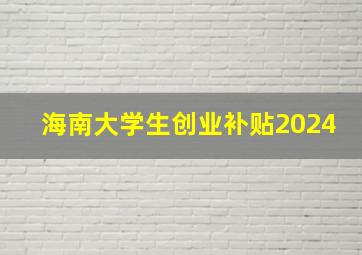 海南大学生创业补贴2024